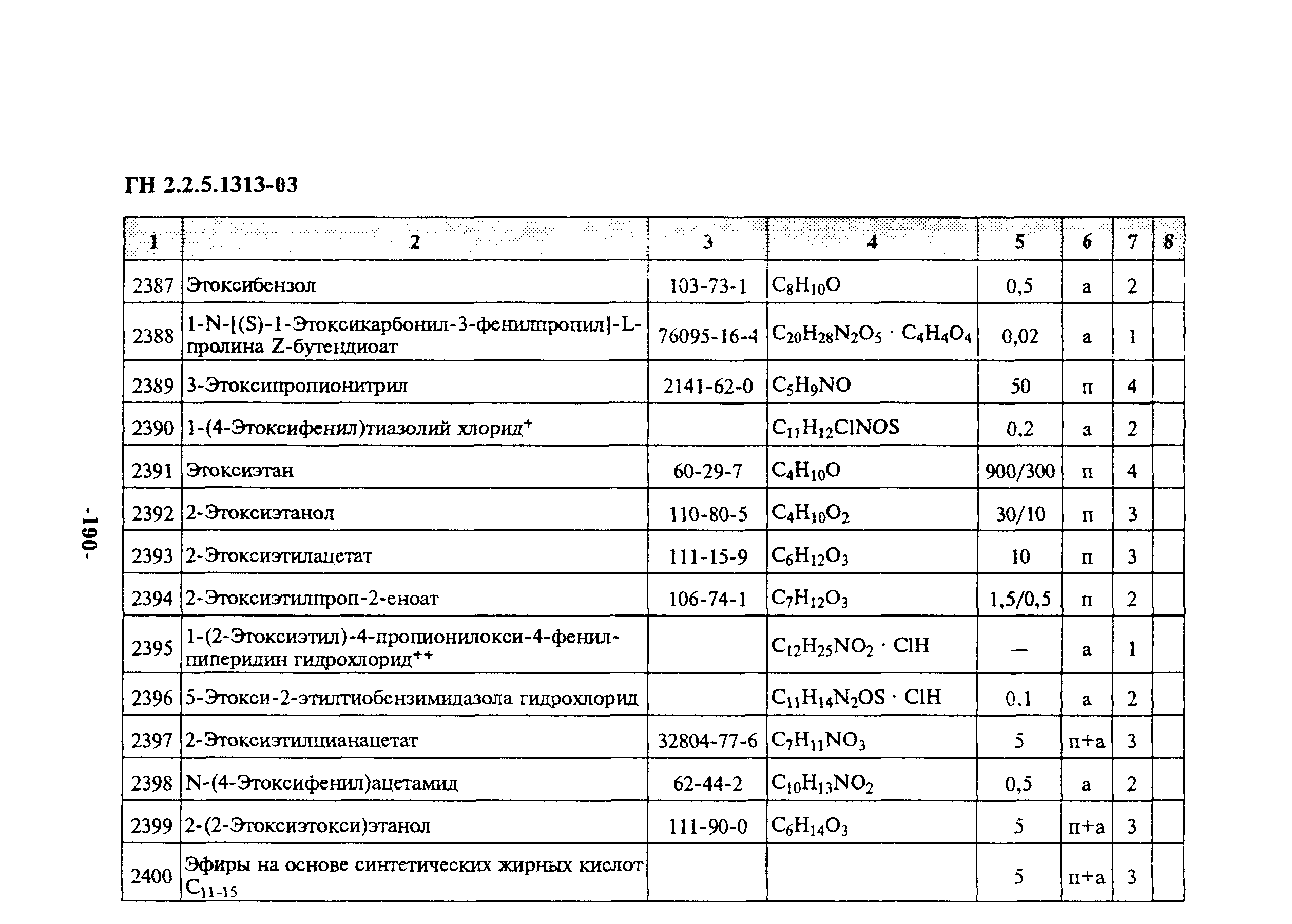 ГН 2.2.5.1313-03

| 1 | 2 | 3 | 4 | 5 | 6 | 7 | 8 |
|---|---|---|---|---|---|---|---|
| 2387 | Этоксибензол | 103-73-1 | $C_8H_{10}O$ | 0,5 | а | 2 | |
| 2388 | 1-N-[(S)-1-Этоксикарбонил-3-фенилпропил]-L-пролина Z-бутендиоат | 76095-16-4 | $C_{20}H_{28}N_2O_5 \cdot C_4H_4O_4$ | 0,02 | а | 1 | |
| 2389 | 3-Этоксипропионитрил | 2141-62-0 | $C_5H_9NO$ | 50 | п | 4 | |
| 2390 | 1-(4-Этоксифенил)тиазолий хлорид$^+$ | | $C_{11}H_{12}ClNOS$ | 0,2 | а | 2 | |
| 2391 | Этоксиэтан | 60-29-7 | $C_4H_{10}O$ | 900/300 | п | 4 | |
| 2392 | 2-Этоксиэтанол | 110-80-5 | $C_4H_{10}O_2$ | 30/10 | п | 3 | |
| 2393 | 2-Этоксиэтилацетат | 111-15-9 | $C_6H_{12}O_3$ | 10 | п | 3 | |
| 2394 | 2-Этоксиэтилпроп-2-еноат | 106-74-1 | $C_7H_{12}O_3$ | 1,5/0,5 | п | 2 | |
| 2395 | 1-(2-Этоксиэтил)-4-пропионилокси-4-фенилпиперидин гидрохлорид$^{++}$ | | $C_{12}H_{25}NO_2 \cdot ClH$ | — | а | 1 | |
| 2396 | 5-Этокси-2-этилтиобензимидазола гидрохлорид | | $C_{11}H_{14}N_2OS \cdot ClH$ | 0,1 | а | 2 | |
| 2397 | 2-Этоксиэтилцианацетат | 32804-77-6 | $C_7H_{11}NO_3$ | 5 | п+а | 3 | |
| 2398 | N-(4-Этоксифенил)ацетамид | 62-44-2 | $C_{10}H_{13}NO_2$ | 0,5 | а | 2 | |
| 2399 | 2-(2-Этоксиэтокси)этанол | 111-90-0 | $C_6H_{14}O_3$ | 5 | п+а | 3 | |
| 2400 | Эфиры на основе синтетических жирных кислот $C_{11-15}$ | | | 5 | п+а | 3 | |

-190-